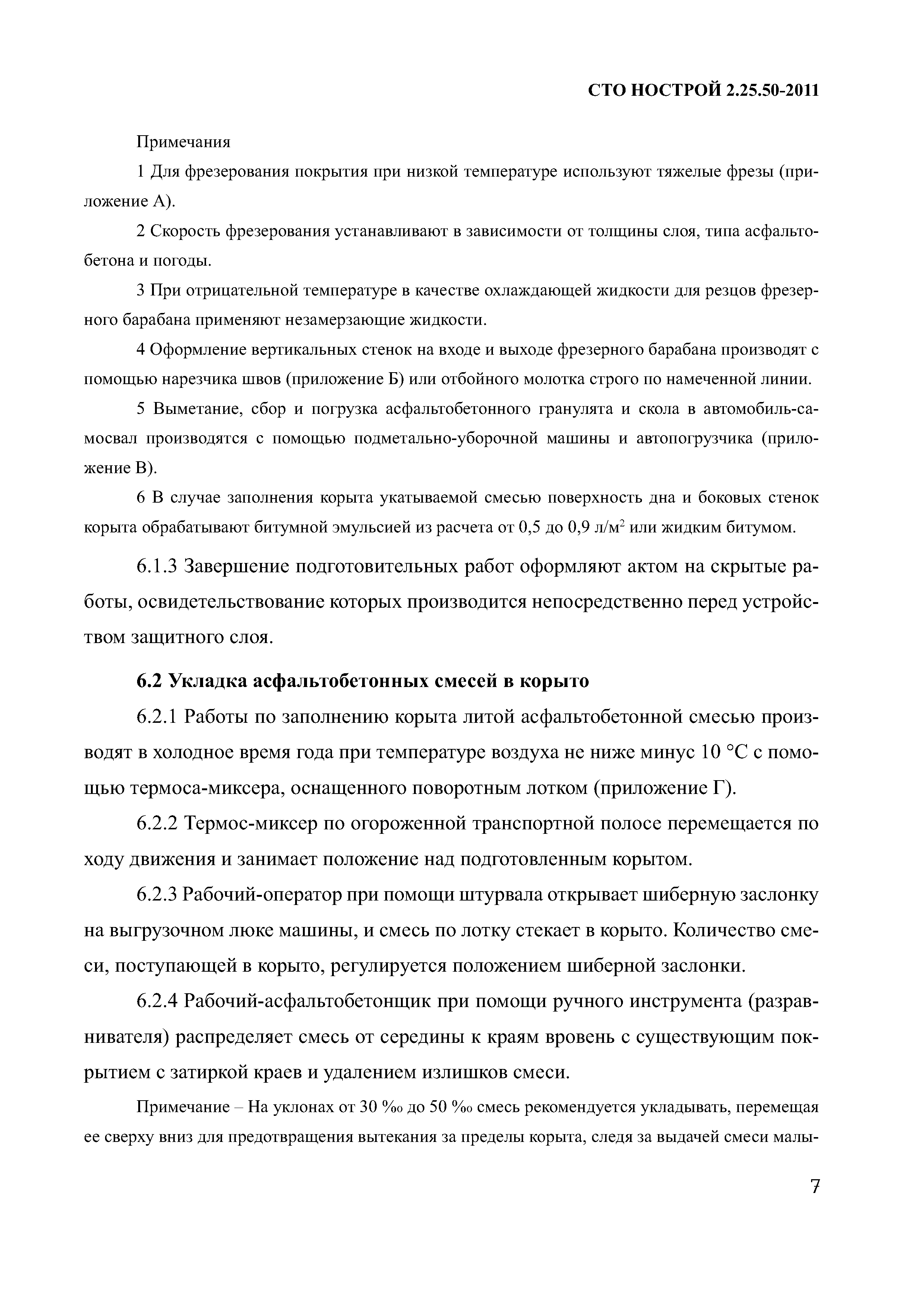 СТО НОСТРОЙ 2.25.50-2011

Примечания

1 Для фрезерования покрытия при низкой температуре используют тяжелые фрезы (приложение А).

2 Скорость фрезерования устанавливают в зависимости от толщины слоя, типа асфальтобетона и погоды.

3 При отрицательной температуре в качестве охлаждающей жидкости для резцов фрезерного барабана применяют незамерзающие жидкости.

4 Оформление вертикальных стенок на входе и выходе фрезерного барабана производят с помощью нарезчика швов (приложение Б) или отбойного молотка строго по намеченной линии.

5 Выметание, сбор и погрузка асфальтобетонного гранулята и скола в автомобиль-самосвал производятся с помощью подметально-уборочной машины и автопогрузчика (приложение В).

6 В случае заполнения корыта укатываемой смесью поверхность дна и боковых стенок корыта обрабатывают битумной эмульсией из расчета от 0,5 до 0,9 л/м$^2$ или жидким битумом.

6.1.3 Завершение подготовительных работ оформляют актом на скрытые работы, освидетельствование которых производится непосредственно перед устройством защитного слоя.

6.2 Укладка асфальтобетонных смесей в корыто

6.2.1 Работы по заполнению корыта литой асфальтобетонной смесью производят в холодное время года при температуре воздуха не ниже минус 10 °С с помощью термоса-миксера, оснащенного поворотным лотком (приложение Г).

6.2.2 Термос-миксер по огороженной транспортной полосе перемещается по ходу движения и занимает положение над подготовленным корытом.

6.2.3 Рабочий-оператор при помощи штурвала открывает шиберную заслонку на выгрузочном люке машины, и смесь по лотку стекает в корыто. Количество смеси, поступающей в корыто, регулируется положением шиберной заслонки.

6.2.4 Рабочий-асфальтобетонщик при помощи ручного инструмента (разравнивателя) распределяет смесь от середины к краям вровень с существующим покрытием с затиркой краев и удалением излишков смеси.

Примечание – На уклонах от 30 ‰ до 50 ‰ смесь рекомендуется укладывать, перемещая ее сверху вниз для предотвращения вытекания за пределы корыта, следя за выдачей смеси малы-

7